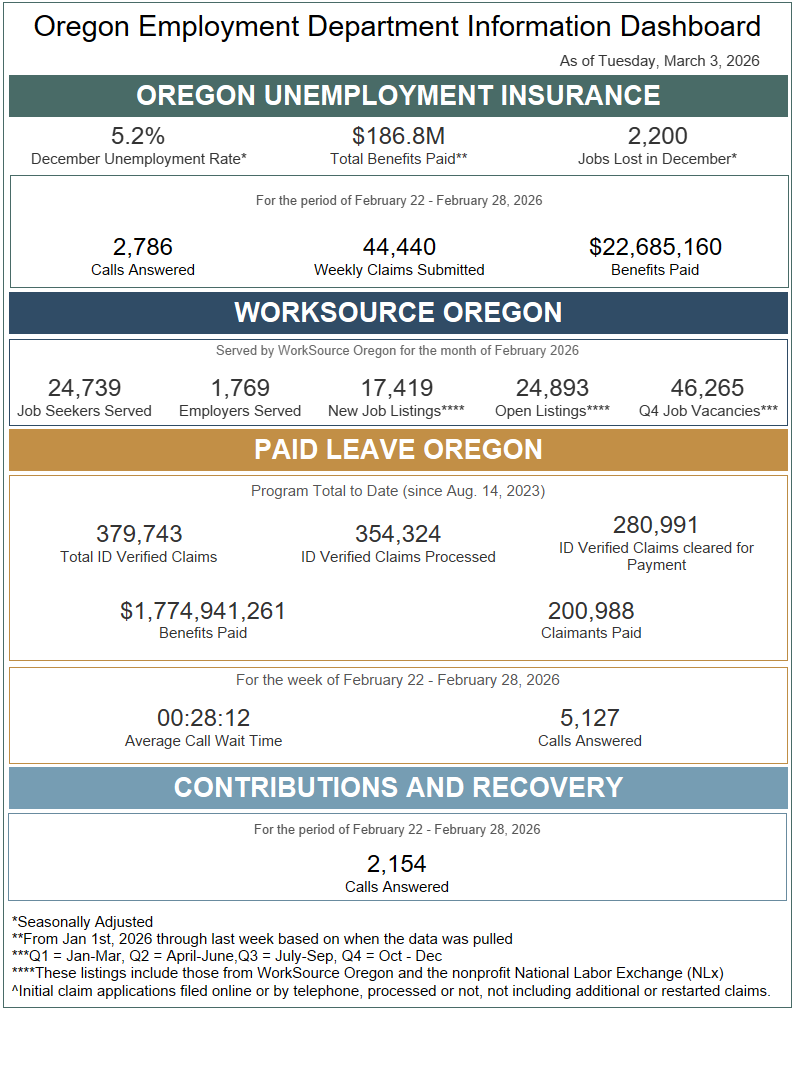 Oregon Employment Department Information Dashboard

As of Tuesday, March 3, 2026

OREGON UNEMPLOYMENT INSURANCE

5.2%
December Unemployment Rate*

$186.8M
Total Benefits Paid**

2,200
Jobs Lost in December*

For the period of February 22 - February 28, 2026

2,786
Calls Answered

44,440
Weekly Claims Submitted

$22,685,160
Benefits Paid

WORKSOURCE OREGON

Served by WorkSource Oregon for the month of February 2026

24,739
Job Seekers Served

1,769
Employers Served

17,419
New Job Listings****

24,893
Open Listings****

46,265
Q4 Job Vacancies***

PAID LEAVE OREGON

Program Total to Date (since Aug. 14, 2023)

379,743
Total ID Verified Claims

354,324
ID Verified Claims Processed

280,991
ID Verified Claims cleared for Payment

$1,774,941,261
Benefits Paid

200,988
Claimants Paid

For the week of February 22 - February 28, 2026

00:28:12
Average Call Wait Time

5,127
Calls Answered

CONTRIBUTIONS AND RECOVERY

For the period of February 22 - February 28, 2026

2,154
Calls Answered

*Seasonally Adjusted
**From Jan 1st, 2026 through last week based on when the data was pulled
***Q1 = Jan-Mar, Q2 = April-June,Q3 = July-Sep, Q4 = Oct - Dec
****These listings include those from WorkSource Oregon and the nonprofit National Labor Exchange (NLx)
^Initial claim applications filed online or by telephone, processed or not, not including additional or restarted claims.